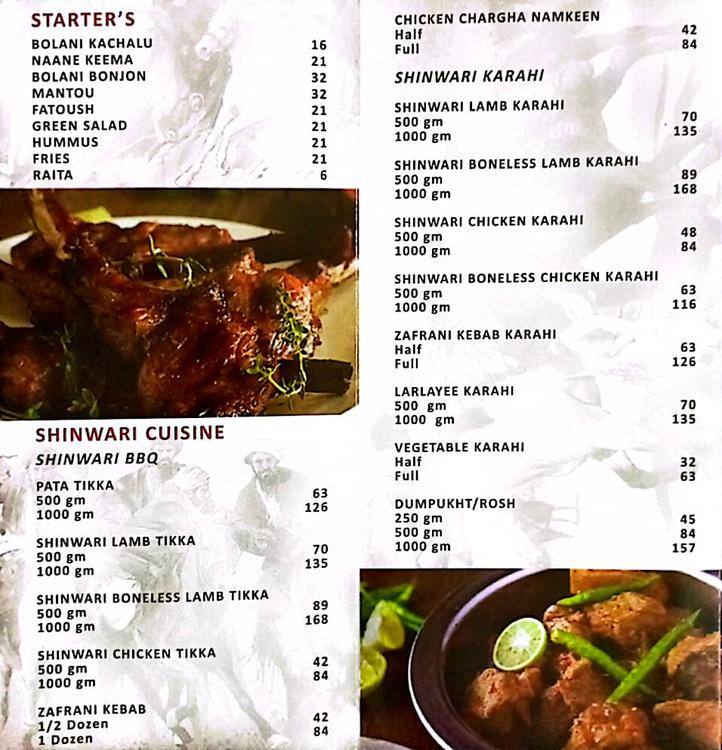 STARTER'S
BOLANI KACHALU 16
NAANE KEEMA 21
BOLANI BONJON 32
MANTOU 32
FATOUSH 21
GREEN SALAD 21
HUMMUS 21
FRIES 21
RAITA 6

SHINWARI CUISINE
SHINWARI BBQ

PATA TIKKA
500 gm 63
1000 gm 126

SHINWARI LAMB TIKKA
500 gm 70
1000 gm 135

SHINWARI BONELESS LAMB TIKKA
500 gm 89
1000 gm 168

SHINWARI CHICKEN TIKKA
500 gm 42
1000 gm 84

ZAFRANI KEBAB
1/2 Dozen 42
1 Dozen 84

CHICKEN CHARGHA NAMKEEN
Half 42
Full 84

SHINWARI KARAHI

SHINWARI LAMB KARAHI
500 gm 70
1000 gm 135

SHINWARI BONELESS LAMB KARAHI
500 gm 89
1000 gm 168

SHINWARI CHICKEN KARAHI
500 gm 48
1000 gm 84

SHINWARI BONELESS CHICKEN KARAHI
500 gm 63
1000 gm 116

ZAFRANI KEBAB KARAHI
Half 63
Full 126

LARLAYEE KARAHI
500 gm 70
1000 gm 135

VEGETABLE KARAHI
Half 32
Full 63

DUMPUKHT/ROSH
250 gm 45
500 gm 84
1000 gm 157